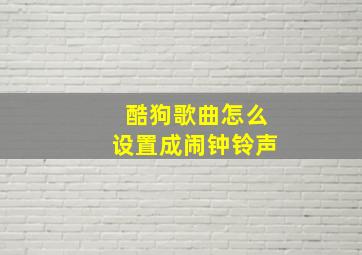 酷狗歌曲怎么
设置成闹钟铃声